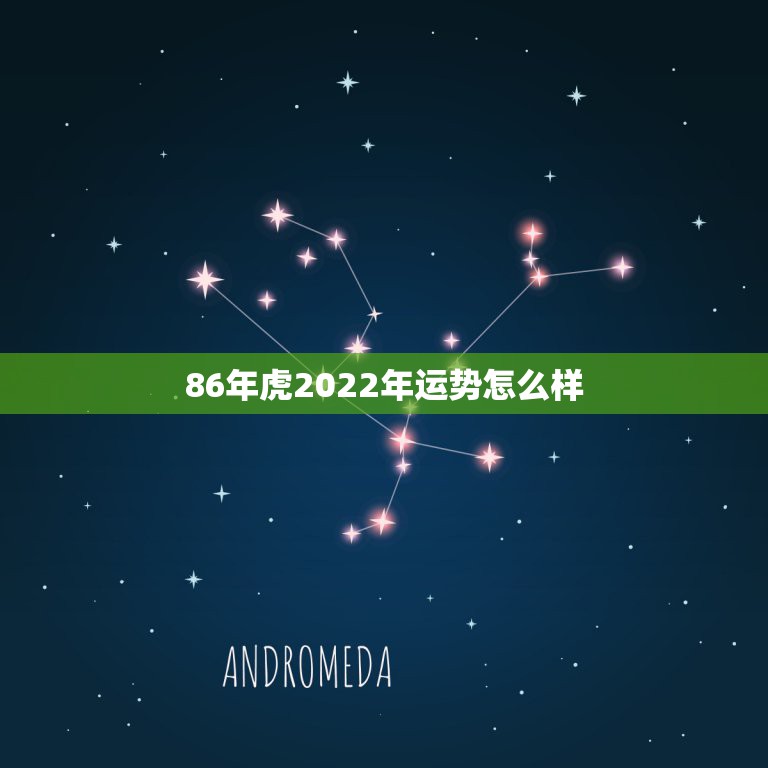 86年虎2022年运势怎么样

ANDROMEDA